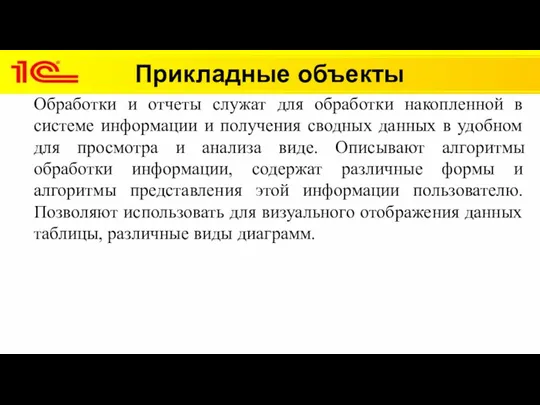 1С

Прикладные объекты

Обработки и отчеты служат для обработки накопленной в системе информации и получения сводных данных в удобном для просмотра и анализа виде. Описывают алгоритмы обработки информации, содержат различные формы и алгоритмы представления этой информации пользователю. Позволяют использовать для визуального отображения данных таблицы, различные виды диаграмм.